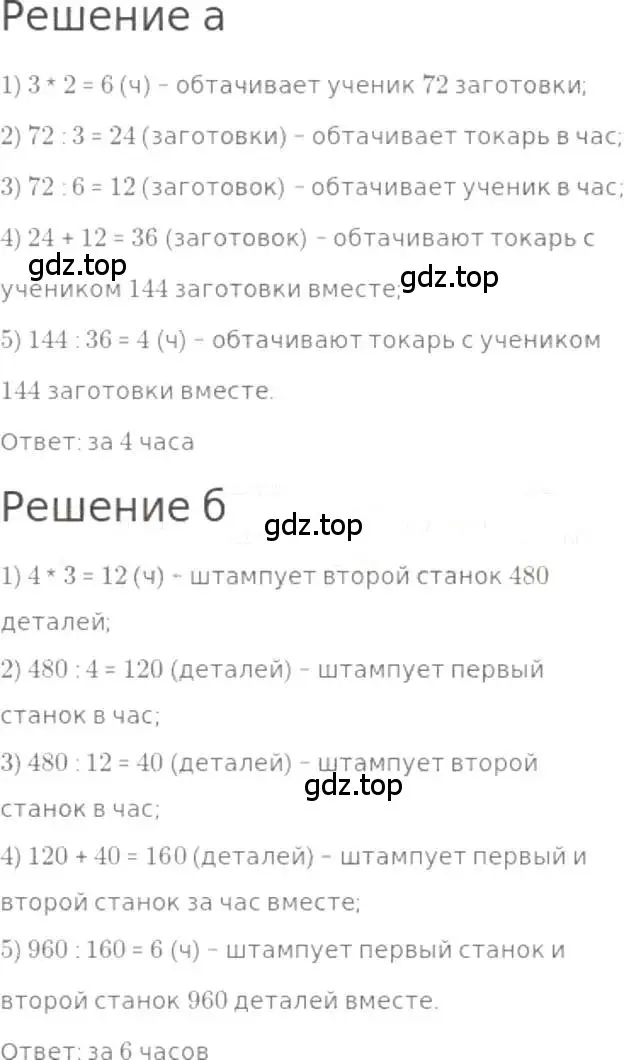 Решение а

1) $3 * 2 = 6$ (ч) - обтачивает ученик 72 заготовки;

2) $72 : 3 = 24$ (заготовки) - обтачивает токарь в час;

3) $72 : 6 = 12$ (заготовок) - обтачивает ученик в час;

4) $24 + 12 = 36$ (заготовок) - обтачивают токарь с учеником 144 заготовки вместе;

gdz.top gdz.top

5) $144 : 36 = 4$ (ч) - обтачивают токарь с учеником 144 заготовки вместе.

Ответ: за 4 часа

Решение б

gdz.top

1) $4 * 3 = 12$ (ч) - штампует второй станок 480 деталей;

2) $480 : 4 = 120$ (деталей) - штампует первый станок в час;

3) $480 : 12 = 40$ (деталей) - штампует второй станок в час;

gdz.top

4) $120 + 40 = 160$ (деталей) - штампует первый и второй станок за час вместе;

5) $960 : 160 = 6$ (ч) - штампует первый станок и второй станок 960 деталей вместе.

Ответ: за 6 часов